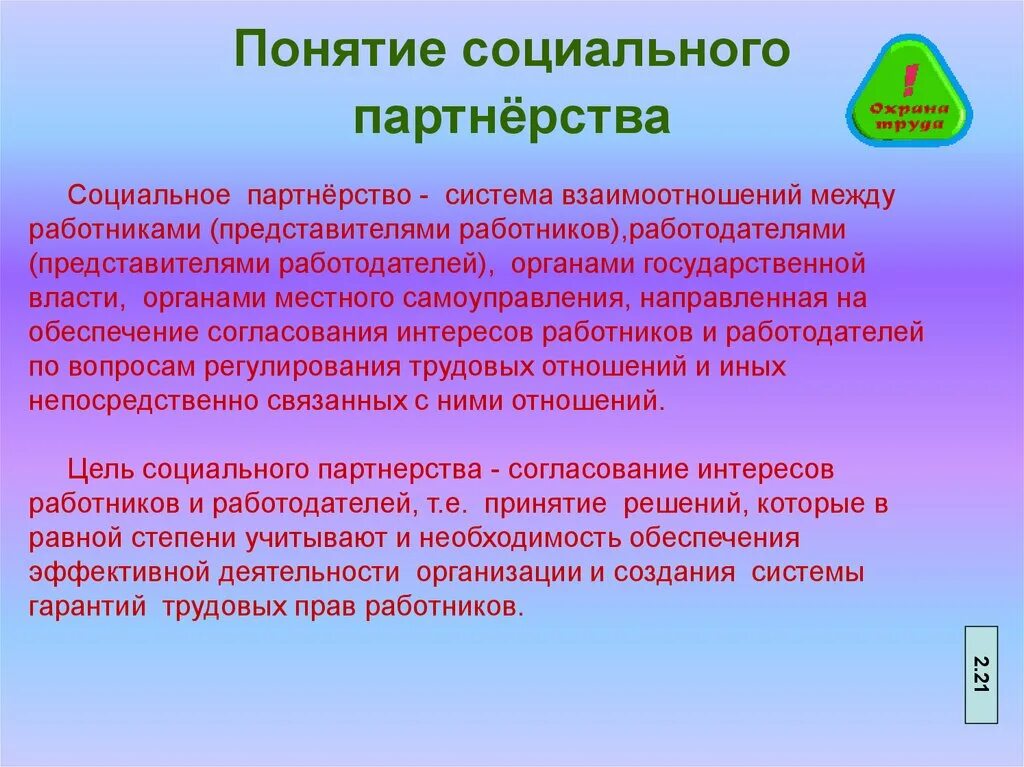 Понятие социального партнёрства

!
Охрана труда

Социальное партнёрство - система взаимоотношений между работниками (представителями работников),работодателями (представителями работодателей), органами государственной власти, органами местного самоуправления, направленная на обеспечение согласования интересов работников и работодателей по вопросам регулирования трудовых отношений и иных непосредственно связанных с ними отношений.

Цель социального партнерства - согласование интересов работников и работодателей, т.е. принятие решений, которые в равной степени учитывают и необходимость обеспечения эффективной деятельности организации и создания системы гарантий трудовых прав работников.

2.21